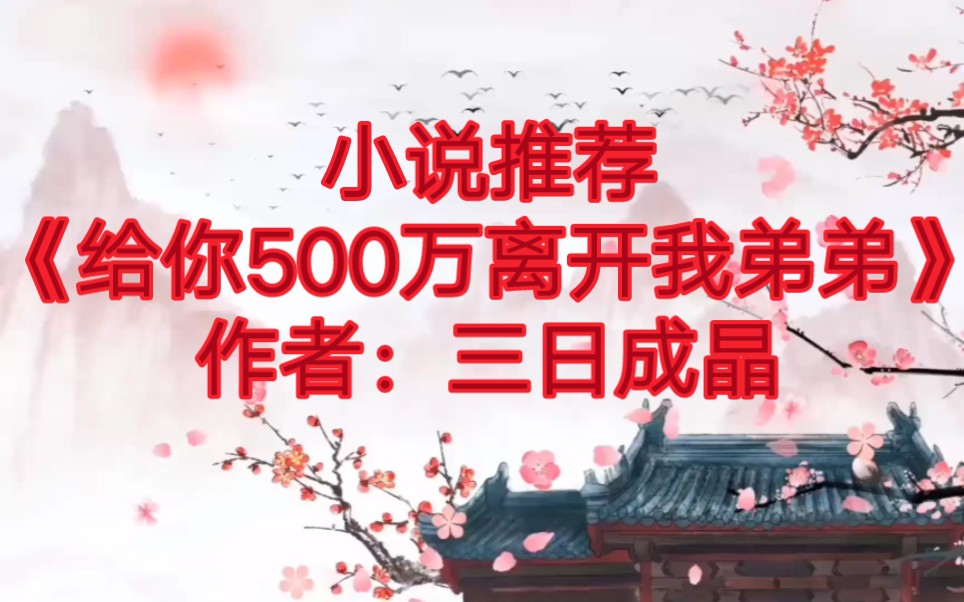 小说推荐
《给你500万离开我弟弟》
作者：三日成晶